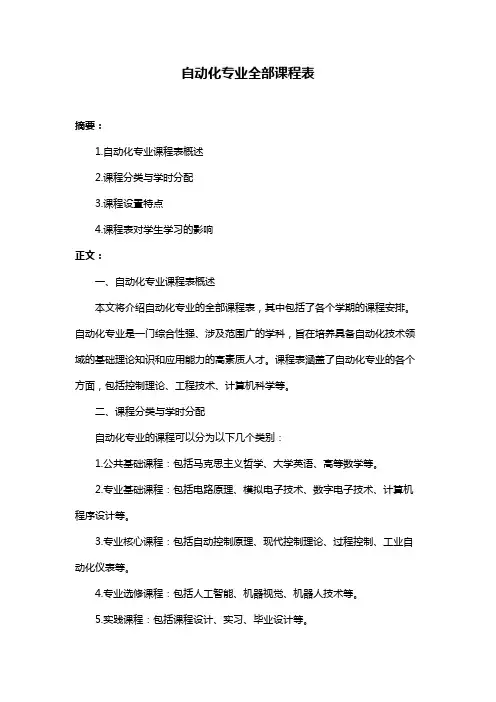 自动化专业全部课程表

摘要：

1.自动化专业课程表概述

2.课程分类与学时分配

3.课程设置特点

4.课程表对学生学习的影响

正文：

一、自动化专业课程表概述

本文将介绍自动化专业的全部课程表，其中包括了各个学期的课程安排。自动化专业是一门综合性强、涉及范围广的学科，旨在培养具备自动化技术领域的基础理论知识和应用能力的高素质人才。课程表涵盖了自动化专业的各个方面，包括控制理论、工程技术、计算机科学等。

二、课程分类与学时分配

自动化专业的课程可以分为以下几个类别：

1.公共基础课程：包括马克思主义哲学、大学英语、高等数学等。

2.专业基础课程：包括电路原理、模拟电子技术、数字电子技术、计算机程序设计等。

3.专业核心课程：包括自动控制原理、现代控制理论、过程控制、工业自动化仪表等。

4.专业选修课程：包括人工智能、机器视觉、机器人技术等。

5.实践课程：包括课程设计、实习、毕业设计等。